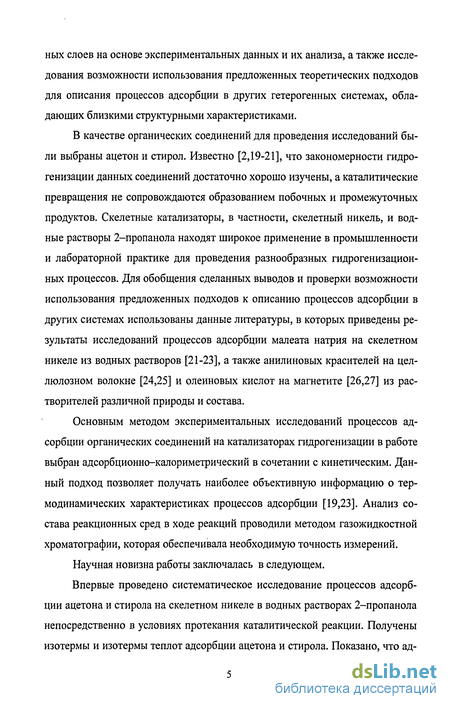 ных слоев на основе экспериментальных данных и их анализа, а также исследования возможности использования предложенных теоретических подходов для описания процессов адсорбции в других гетерогенных системах, обладающих близкими структурными характеристиками.

В качестве органических соединений для проведения исследований были выбраны ацетон и стирол. Известно [2,19-21], что закономерности гидрогенизации данных соединений достаточно хорошо изучены, а каталитические превращения не сопровождаются образованием побочных и промежуточных продуктов. Скелетные катализаторы, в частности, скелетный никель, и водные растворы 2–пропанола находят широкое применение в промышленности и лабораторной практике для проведения разнообразных гидрогенизационных процессов. Для обобщения сделанных выводов и проверки возможности использования предложенных подходов к описанию процессов адсорбции в других системах использованы данные литературы, в которых приведены результаты исследований процессов адсорбции малеата натрия на скелетном никеле из водных растворов [21-23], а также анилиновых красителей на целлюлозном волокне [24,25] и олеиновых кислот на магнетите [26,27] из растворителей различной природы и состава.

Основным методом экспериментальных исследований процессов адсорбции органических соединений на катализаторах гидрогенизации в работе выбран адсорбционно–калориметрический в сочетании с кинетическим. Данный подход позволяет получать наиболее объективную информацию о термодинамических характеристиках процессов адсорбции [19,23]. Анализ состава реакционных сред в ходе реакций проводили методом газожидкостной хроматографии, которая обеспечивала необходимую точность измерений.

Научная новизна работы заключалась в следующем.

Впервые проведено систематическое исследование процессов адсорбции ацетона и стирола на скелетном никеле в водных растворах 2–пропанола непосредственно в условиях протекания каталитической реакции. Получены изотермы и изотермы теплот адсорбции ацетона и стирола. Показано, что ад-

5

dsLib.net
библиотека диссертаций